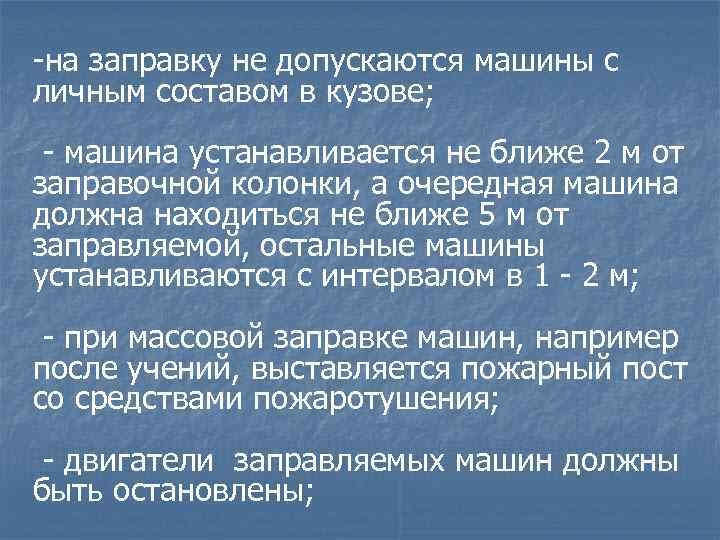 -на заправку не допускаются машины с личным составом в кузове;

- машина устанавливается не ближе 2 м от заправочной колонки, а очередная машина должна находиться не ближе 5 м от заправляемой, остальные машины устанавливаются с интервалом в 1 - 2 м;

- при массовой заправке машин, например после учений, выставляется пожарный пост со средствами пожаротушения;

- двигатели заправляемых машин должны быть остановлены;